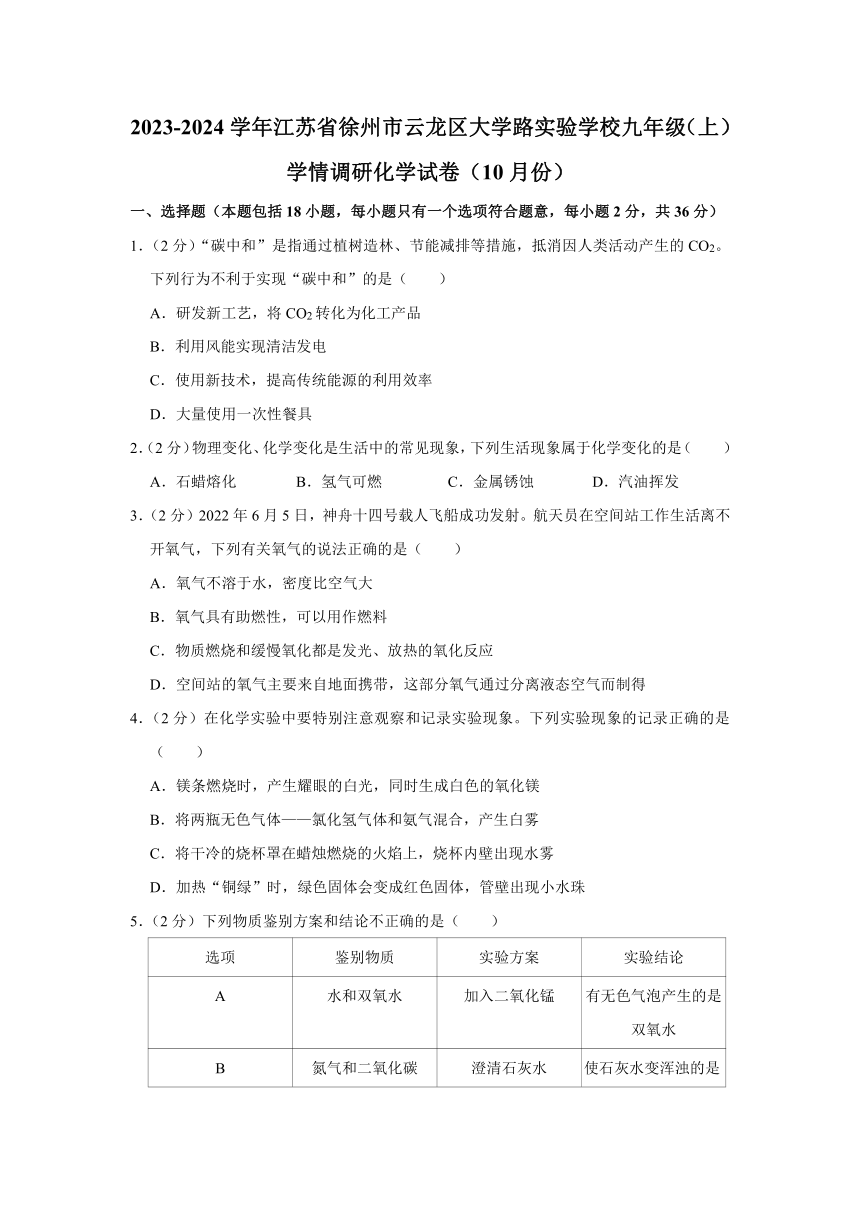 2023-2024 学年江苏省徐州市云龙区大学路实验学校九年级（上）学情调研化学试卷（10 月份）

一、选择题（本题包括 18 小题，每小题只有一个选项符合题意，每小题 2 分，共 36 分）

1．（2 分）“碳中和”是指通过植树造林、节能减排等措施，抵消因人类活动产生的 $CO_2$。下列行为不利于实现“碳中和”的是（　　）

A．研发新工艺，将 $CO_2$ 转化为化工产品

B．利用风能实现清洁发电

C．使用新技术，提高传统能源的利用效率

D．大量使用一次性餐具

2．（2 分）物理变化、化学变化是生活中的常见现象，下列生活现象属于化学变化的是（　　）

A．石蜡熔化　　B．氢气可燃　　C．金属锈蚀　　D．汽油挥发

3．（2 分）2022 年 6 月 5 日，神舟十四号载人飞船成功发射。航天员在空间站工作生活离不开氧气，下列有关氧气的说法正确的是（　　）

A．氧气不溶于水，密度比空气大

B．氧气具有助燃性，可以用作燃料

C．物质燃烧和缓慢氧化都是发光、放热的氧化反应

D．空间站的氧气主要来自地面携带，这部分氧气通过分离液态空气而制得

4．（2 分）在化学实验中要特别注意观察和记录实验现象。下列实验现象的记录正确的是（　　）

A．镁条燃烧时，产生耀眼的白光，同时生成白色的氧化镁

B．将两瓶无色气体——氯化氢气体和氨气混合，产生白雾

C．将干冷的烧杯罩在蜡烛燃烧的火焰上，烧杯内壁出现水雾

D．加热“铜绿”时，绿色固体会变成红色固体，管壁出现小水珠

5．（2 分）下列物质鉴别方案和结论不正确的是（　　）

| 选项 | 鉴别物质 | 实验方案 | 实验结论 |
|---|---|---|---|
| A | 水和双氧水 | 加入二氧化锰 | 有无色气泡产生的是双氧水 |
| B | 氮气和二氧化碳 | 澄清石灰水 | 使石灰水变浑浊的是 |